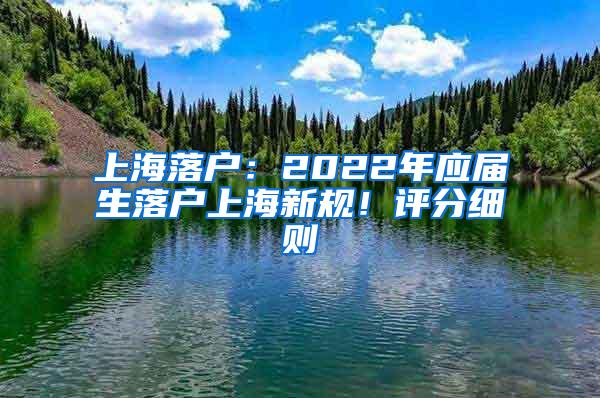 上海落户：2022年应届生落户上海新规！评分细则